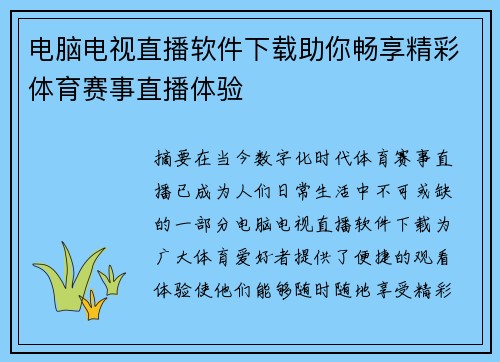 电脑电视直播软件下载助你畅享精彩体育赛事直播体验

摘要在当今数字化时代体育赛事直播已成为人们日常生活中不可或缺的一部分电脑电视直播软件下载为广大体育爱好者提供了便捷的观看体验使他们能够随时随地享受精彩